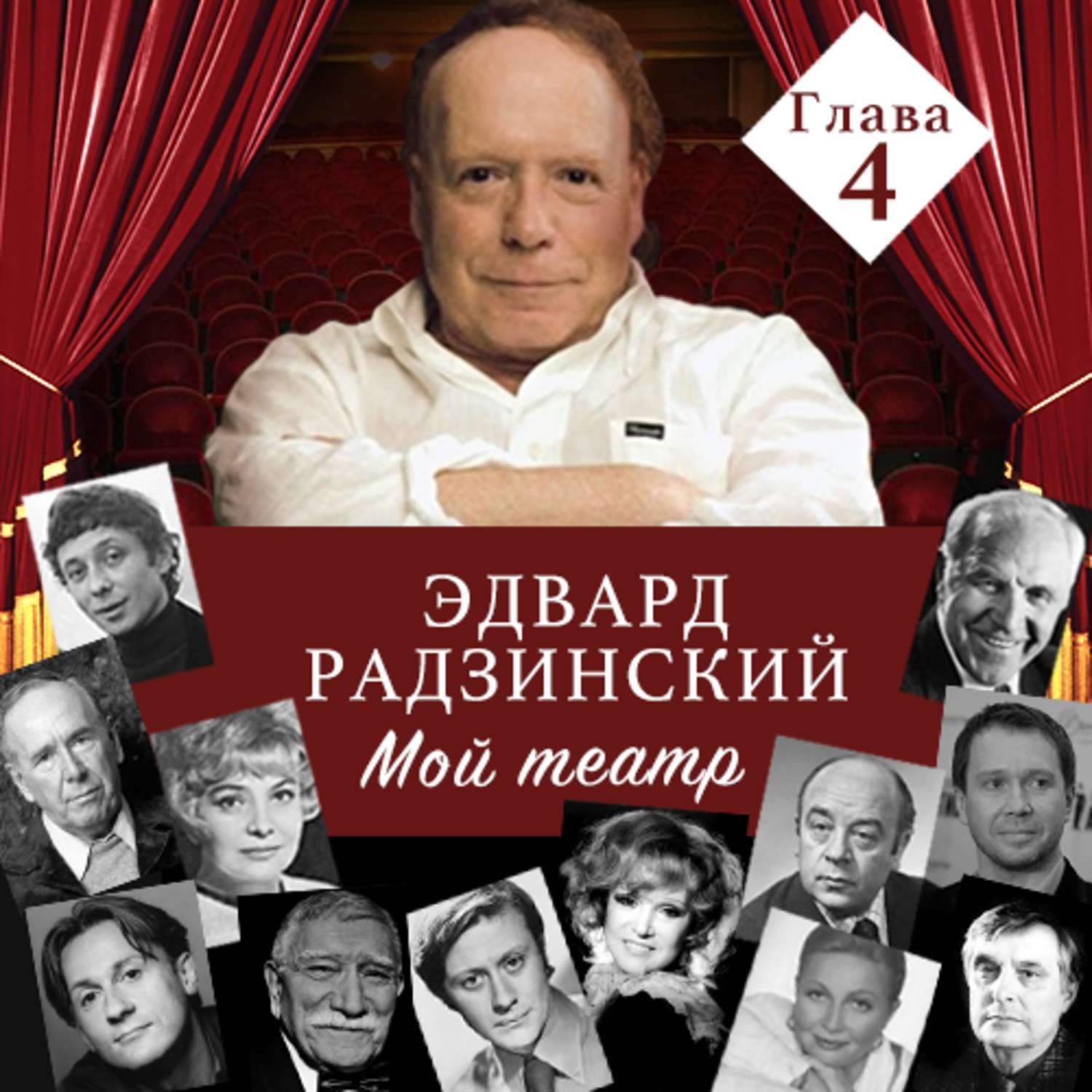 Глава
4

ЭДВАРД
РАДЗИНСКИЙ
Мой театр